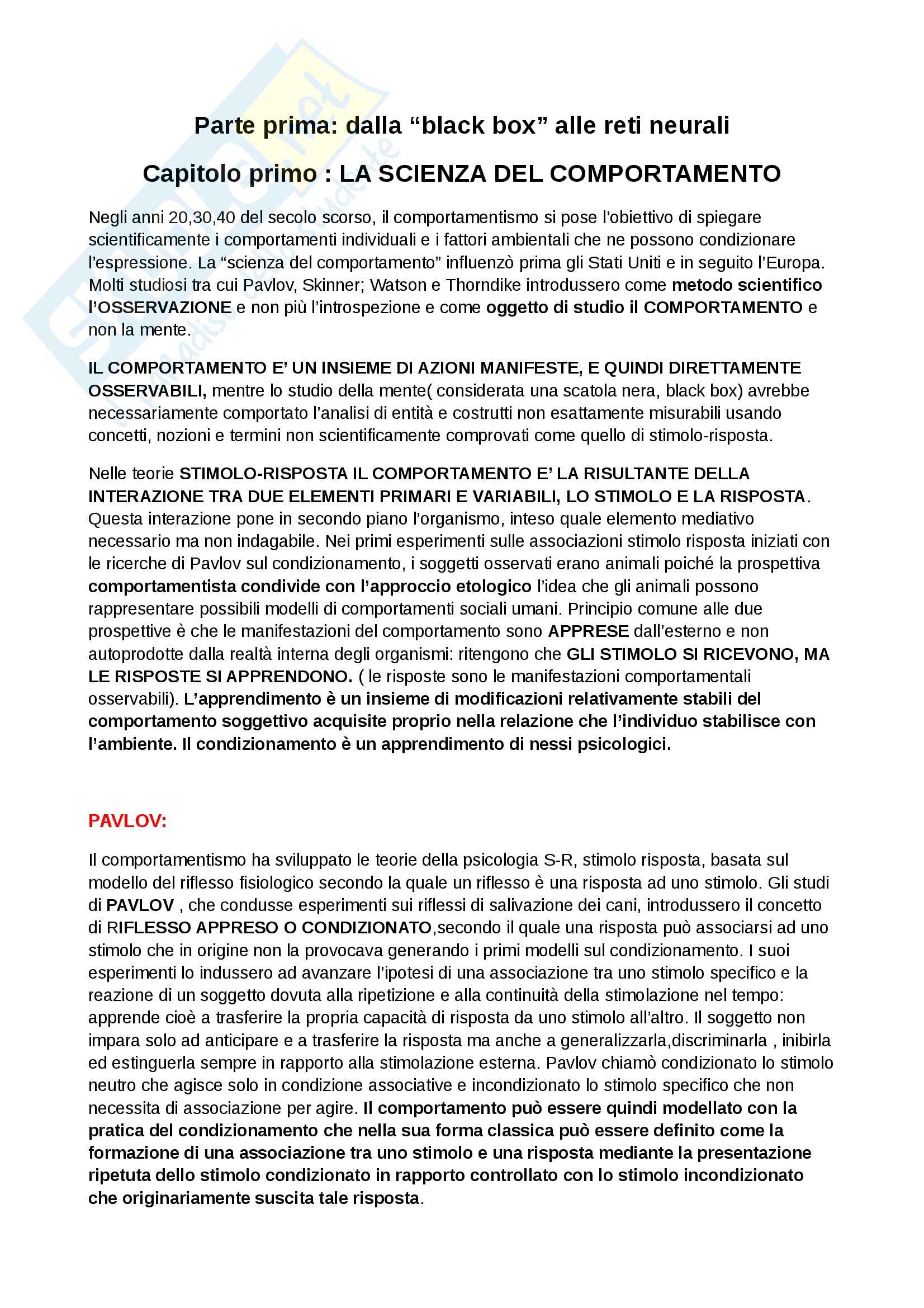 Parte prima: dalla “black box” alle reti neurali

Capitolo primo : LA SCIENZA DEL COMPORTAMENTO

Negli anni 20,30,40 del secolo scorso, il comportamentismo si pose l’obiettivo di spiegare scientificamente i comportamenti individuali e i fattori ambientali che ne possono condizionare l’espressione. La “scienza del comportamento” influenzò prima gli Stati Uniti e in seguito l’Europa. Molti studiosi tra cui Pavlov, Skinner; Watson e Thorndike introdussero come metodo scientifico l’OSSERVAZIONE e non più l’introspezione e come oggetto di studio il COMPORTAMENTO e non la mente.

IL COMPORTAMENTO E’ UN INSIEME DI AZIONI MANIFESTE, E QUINDI DIRETTAMENTE OSSERVABILI, mentre lo studio della mente( considerata una scatola nera, black box) avrebbe necessariamente comportato l’analisi di entità e costrutti non esattamente misurabili usando concetti, nozioni e termini non scientificamente comprovati come quello di stimolo-risposta.

Nelle teorie STIMOLO-RISPOSTA IL COMPORTAMENTO E’ LA RISULTANTE DELLA INTERAZIONE TRA DUE ELEMENTI PRIMARI E VARIABILI, LO STIMOLO E LA RISPOSTA. Questa interazione pone in secondo piano l’organismo, inteso quale elemento mediativo necessario ma non indagabile. Nei primi esperimenti sulle associazioni stimolo risposta iniziati con le ricerche di Pavlov sul condizionamento, i soggetti osservati erano animali poiché la prospettiva comportamentista condivide con l’approccio etologico l’idea che gli animali possono rappresentare possibili modelli di comportamenti sociali umani. Principio comune alle due prospettive è che le manifestazioni del comportamento sono APPRESE dall’esterno e non autoprodotte dalla realtà interna degli organismi: ritengono che GLI STIMOLO SI RICEVONO, MA LE RISPOSTE SI APPRENDONO. ( le risposte sono le manifestazioni comportamentali osservabili). L’apprendimento è un insieme di modificazioni relativamente stabili del comportamento soggettivo acquisite proprio nella relazione che l’individuo stabilisce con l’ambiente. Il condizionamento è un apprendimento di nessi psicologici.

PAVLOV:

Il comportamentismo ha sviluppato le teorie della psicologia S-R, stimolo risposta, basata sul modello del riflesso fisiologico secondo la quale un riflesso è una risposta ad uno stimolo. Gli studi di PAVLOV , che condusse esperimenti sui riflessi di salivazione dei cani, introdussero il concetto di RIFLESSO APPRESO O CONDIZIONATO,secondo il quale una risposta può associarsi ad uno stimolo che in origine non la provocava generando i primi modelli sul condizionamento. I suoi esperimenti lo indussero ad avanzare l’ipotesi di una associazione tra uno stimolo specifico e la reazione di un soggetto dovuta alla ripetizione e alla continuità della stimolazione nel tempo: apprende cioè a trasferire la propria capacità di risposta da uno stimolo all’altro. Il soggetto non impara solo ad anticipare e a trasferire la risposta ma anche a generalizzarla,discriminarla , inibirla ed estinguerla sempre in rapporto alla stimolazione esterna. Pavlov chiamò condizionato lo stimolo neutro che agisce solo in condizione associative e incondizionato lo stimolo specifico che non necessita di associazione per agire. Il comportamento può essere quindi modellato con la pratica del condizionamento che nella sua forma classica può essere definito come la formazione di una associazione tra uno stimolo e una risposta mediante la presentazione ripetuta dello stimolo condizionato in rapporto controllato con lo stimolo incondizionato che originariamente suscita tale risposta.